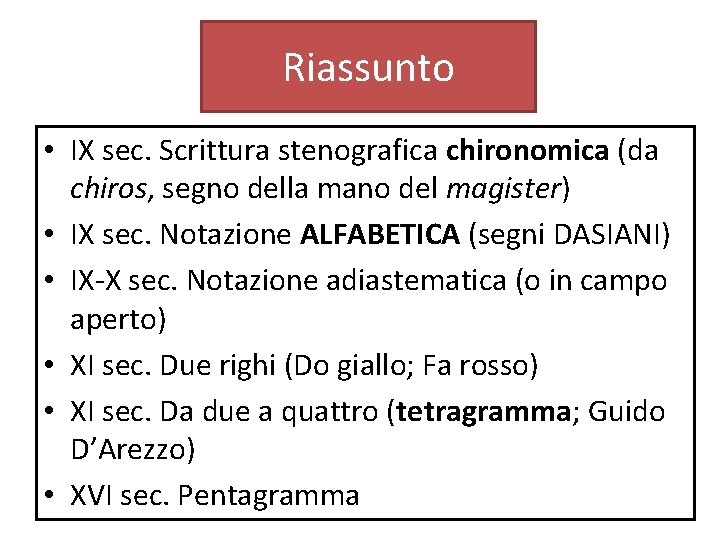 Riassunto

• IX sec. Scrittura stenografica chironomica (da chiros, segno della mano del magister)
• IX sec. Notazione ALFABETICA (segni DASIANI)
• IX-X sec. Notazione adiastematica (o in campo aperto)
• XI sec. Due righi (Do giallo; Fa rosso)
• XI sec. Da due a quattro (tetragramma; Guido D'Arezzo)
• XVI sec. Pentagramma